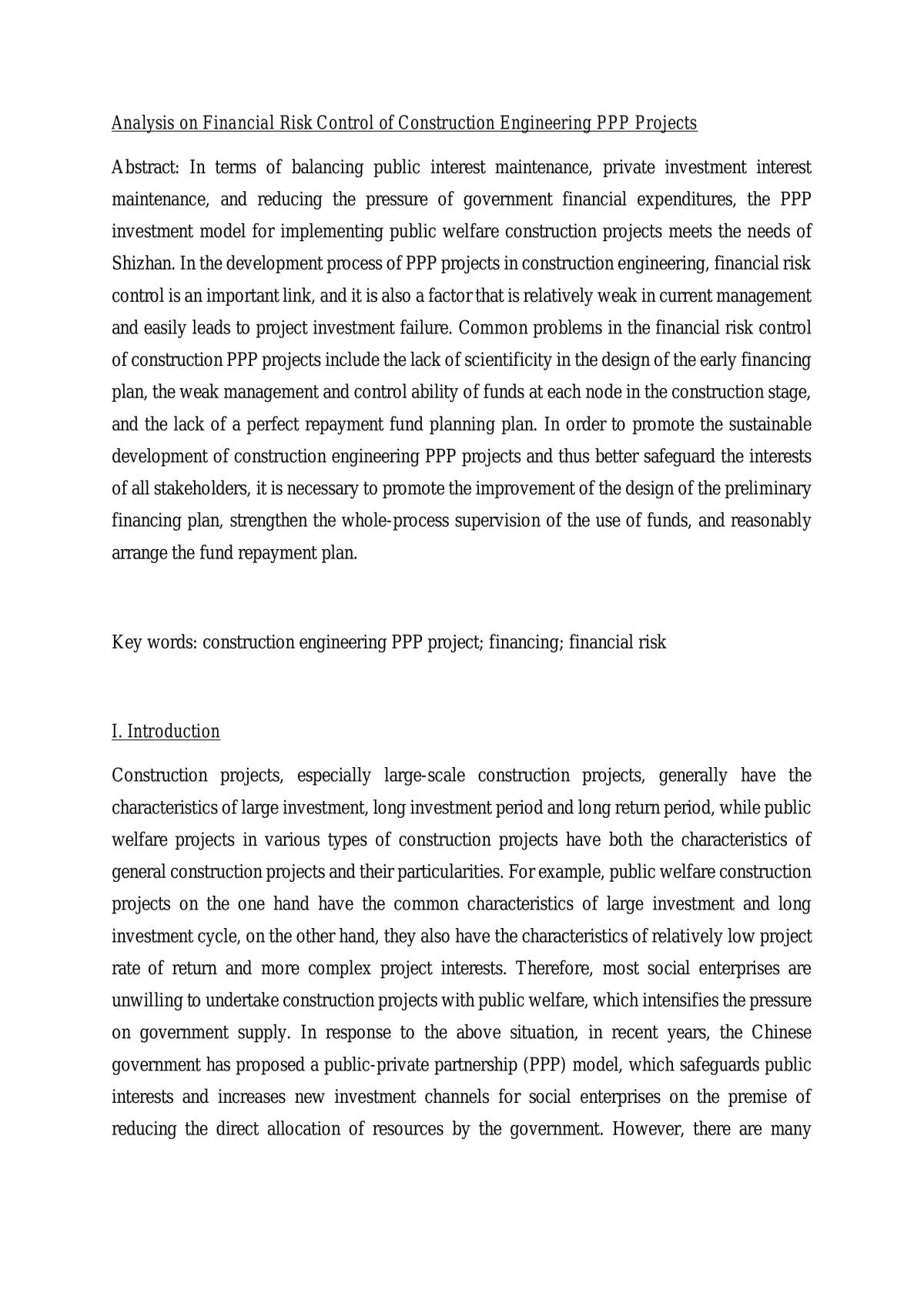 Analysis on Financial Risk Control of Construction Engineering PPP Projects

Abstract: In terms of balancing public interest maintenance, private investment interest maintenance, and reducing the pressure of government financial expenditures, the PPP investment model for implementing public welfare construction projects meets the needs of Shizhan. In the development process of PPP projects in construction engineering, financial risk control is an important link, and it is also a factor that is relatively weak in current management and easily leads to project investment failure. Common problems in the financial risk control of construction PPP projects include the lack of scientificity in the design of the early financing plan, the weak management and control ability of funds at each node in the construction stage, and the lack of a perfect repayment fund planning plan. In order to promote the sustainable development of construction engineering PPP projects and thus better safeguard the interests of all stakeholders, it is necessary to promote the improvement of the design of the preliminary financing plan, strengthen the whole-process supervision of the use of funds, and reasonably arrange the fund repayment plan.

Key words: construction engineering PPP project; financing; financial risk

I. Introduction

Construction projects, especially large-scale construction projects, generally have the characteristics of large investment, long investment period and long return period, while public welfare projects in various types of construction projects have both the characteristics of general construction projects and their particularities. For example, public welfare construction projects on the one hand have the common characteristics of large investment and long investment cycle, on the other hand, they also have the characteristics of relatively low project rate of return and more complex project interests. Therefore, most social enterprises are unwilling to undertake construction projects with public welfare, which intensifies the pressure on government supply. In response to the above situation, in recent years, the Chinese government has proposed a public-private partnership (PPP) model, which safeguards public interests and increases new investment channels for social enterprises on the premise of reducing the direct allocation of resources by the government. However, there are many